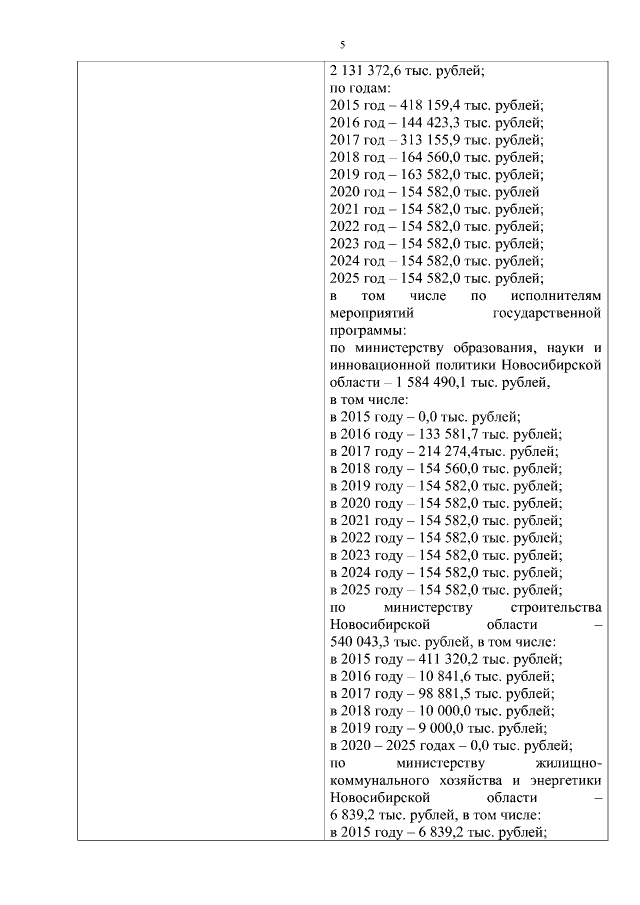 5

2 131 372,6 тыс. рублей;
по годам:
2015 год – 418 159,4 тыс. рублей;
2016 год – 144 423,3 тыс. рублей;
2017 год – 313 155,9 тыс. рублей;
2018 год – 164 560,0 тыс. рублей;
2019 год – 163 582,0 тыс. рублей;
2020 год – 154 582,0 тыс. рублей
2021 год – 154 582,0 тыс. рублей;
2022 год – 154 582,0 тыс. рублей;
2023 год – 154 582,0 тыс. рублей;
2024 год – 154 582,0 тыс. рублей;
2025 год – 154 582,0 тыс. рублей;
в том числе по исполнителям мероприятий государственной программы:
по министерству образования, науки и инновационной политики Новосибирской области – 1 584 490,1 тыс. рублей,
в том числе:
в 2015 году – 0,0 тыс. рублей;
в 2016 году – 133 581,7 тыс. рублей;
в 2017 году – 214 274,4тыс. рублей;
в 2018 году – 154 560,0 тыс. рублей;
в 2019 году – 154 582,0 тыс. рублей;
в 2020 году – 154 582,0 тыс. рублей;
в 2021 году – 154 582,0 тыс. рублей;
в 2022 году – 154 582,0 тыс. рублей;
в 2023 году – 154 582,0 тыс. рублей;
в 2024 году – 154 582,0 тыс. рублей;
в 2025 году – 154 582,0 тыс. рублей;
по министерству строительства Новосибирской области – 540 043,3 тыс. рублей, в том числе:
в 2015 году – 411 320,2 тыс. рублей;
в 2016 году – 10 841,6 тыс. рублей;
в 2017 году – 98 881,5 тыс. рублей;
в 2018 году – 10 000,0 тыс. рублей;
в 2019 году – 9 000,0 тыс. рублей;
в 2020 – 2025 годах – 0,0 тыс. рублей;
по министерству жилищно-коммунального хозяйства и энергетики Новосибирской области – 6 839,2 тыс. рублей, в том числе:
в 2015 году – 6 839,2 тыс. рублей;